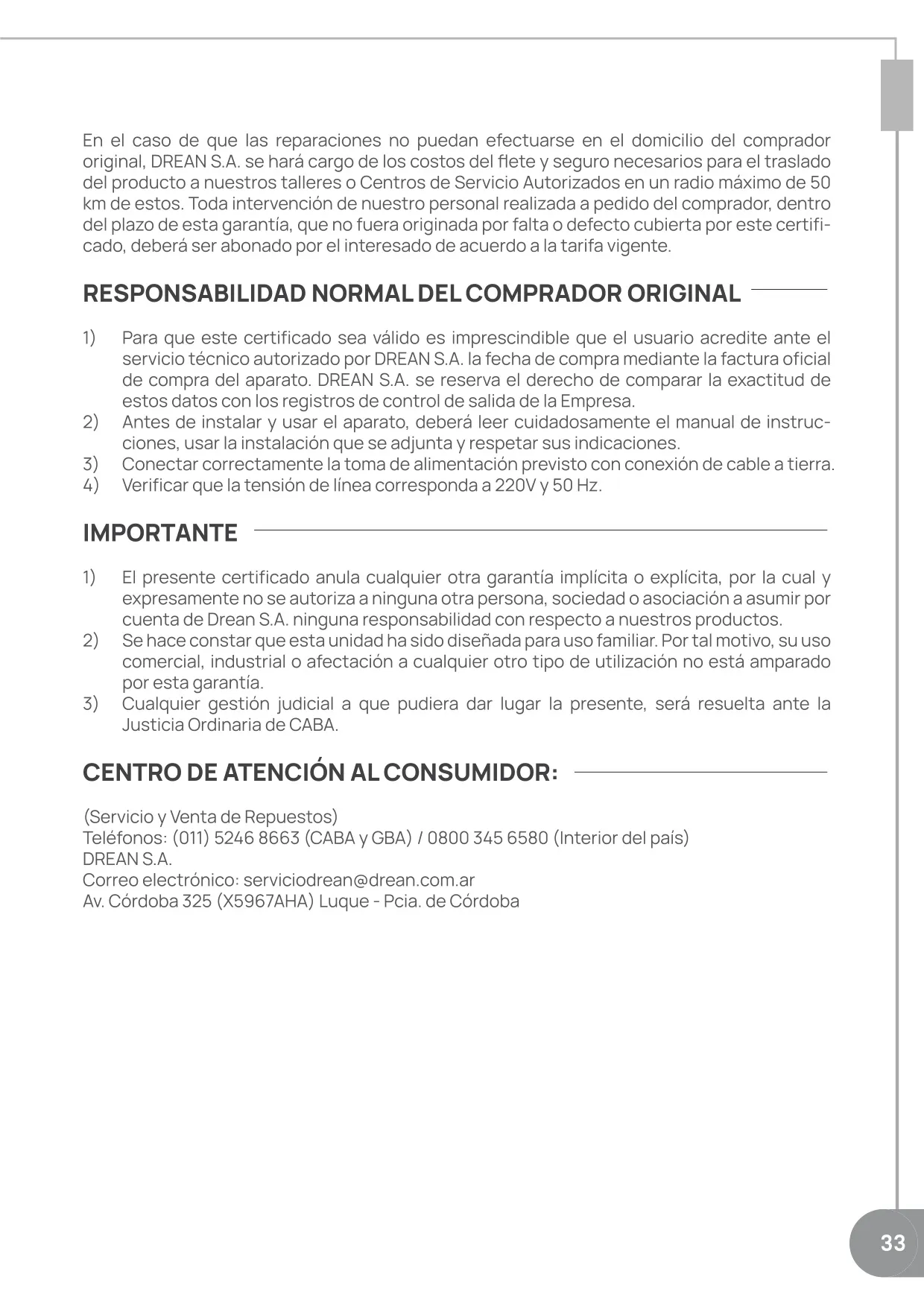 En el caso de que las reparaciones no puedan efectuarse en el domicilio del comprador original, DREAN S.A. se hará cargo de los costos del flete y seguro necesarios para el traslado del producto a nuestros talleres o Centros de Servicio Autorizados en un radio máximo de 50 km de estos. Toda intervención de nuestro personal realizada a pedido del comprador, dentro del plazo de esta garantía, que no fuera originada por falta o defecto cubierta por este certificado, deberá ser abonado por el interesado de acuerdo a la tarifa vigente.

RESPONSABILIDAD NORMAL DEL COMPRADOR ORIGINAL

1) Para que este certificado sea válido es imprescindible que el usuario acredite ante el servicio técnico autorizado por DREAN S.A. la fecha de compra mediante la factura oficial de compra del aparato. DREAN S.A. se reserva el derecho de comparar la exactitud de estos datos con los registros de control de salida de la Empresa.
2) Antes de instalar y usar el aparato, deberá leer cuidadosamente el manual de instrucciones, usar la instalación que se adjunta y respetar sus indicaciones.
3) Conectar correctamente la toma de alimentación previsto con conexión de cable a tierra.
4) Verificar que la tensión de línea corresponda a 220V y 50 Hz.

IMPORTANTE

1) El presente certificado anula cualquier otra garantía implícita o explícita, por la cual y expresamente no se autoriza a ninguna otra persona, sociedad o asociación a asumir por cuenta de Drean S.A. ninguna responsabilidad con respecto a nuestros productos.
2) Se hace constar que esta unidad ha sido diseñada para uso familiar. Por tal motivo, su uso comercial, industrial o afectación a cualquier otro tipo de utilización no está amparado por esta garantía.
3) Cualquier gestión judicial a que pudiera dar lugar la presente, será resuelta ante la Justicia Ordinaria de CABA.

CENTRO DE ATENCIÓN AL CONSUMIDOR:

(Servicio y Venta de Repuestos)
Teléfonos: (011) 5246 8663 (CABA y GBA) / 0800 345 6580 (Interior del país)
DREAN S.A.
Correo electrónico: serviciodrean@drean.com.ar
Av. Córdoba 325 (X5967AHA) Luque - Pcia. de Córdoba

33